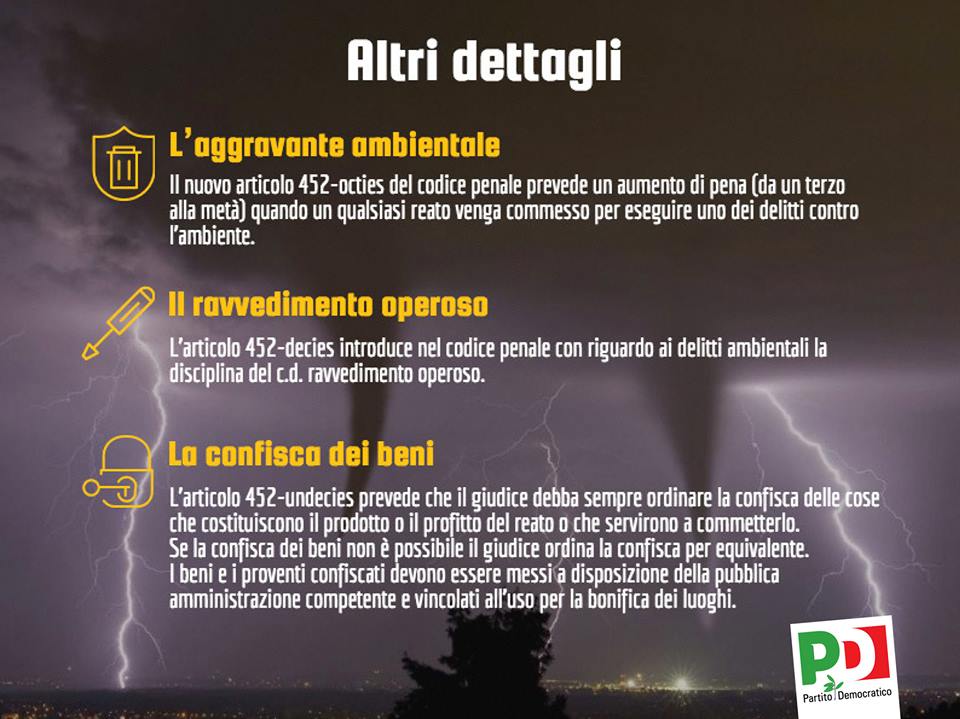 Altri dettagli

L'aggravante ambientale

Il nuovo articolo 452-octies del codice penale prevede un aumento di pena (da un terzo alla metà) quando un qualsiasi reato venga commesso per eseguire uno dei delitti contro l'ambiente.

Il ravvedimento operoso

L'articolo 452-decies introduce nel codice penale con riguardo ai delitti ambientali la disciplina del c.d. ravvedimento operoso.

La confisca dei beni

L'articolo 452-undecies prevede che il giudice debba sempre ordinare la confisca delle cose che costituiscono il prodotto o il profitto del reato o che servirono a commetterlo.
Se la confisca dei beni non è possibile il giudice ordina la confisca per equivalente.
I beni e i proventi confiscati devono essere messi a disposizione della pubblica amministrazione competente e vincolati all'uso per la bonifica dei luoghi.

PD
Partito Democratico